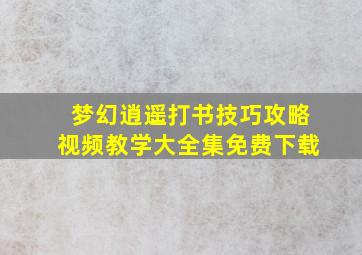 梦幻逍遥打书技巧攻略
视频教学大全集免费下载